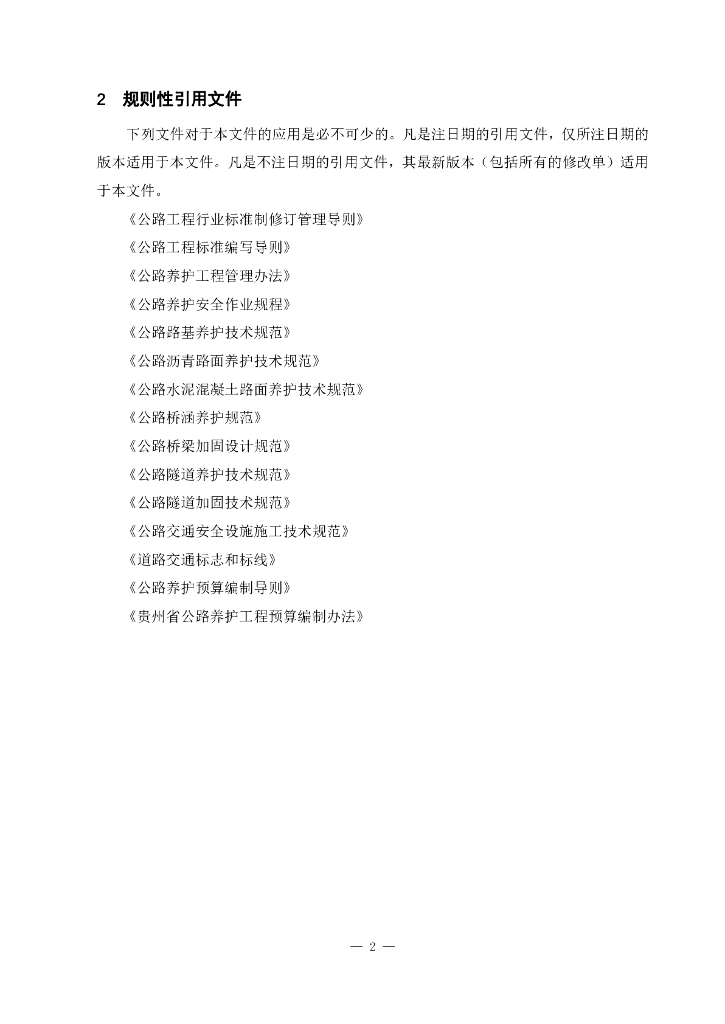 2 规则性引用文件

下列文件对于本文件的应用是必不可少的。凡是注日期的引用文件，仅所注日期的版本适用于本文件。凡是不注日期的引用文件，其最新版本（包括所有的修改单）适用于本文件。

《公路工程行业标准制修订管理导则》

《公路工程标准编写导则》

《公路养护工程管理办法》

《公路养护安全作业规程》

《公路路基养护技术规范》

《公路沥青路面养护技术规范》

《公路水泥混凝土路面养护技术规范》

《公路桥涵养护规范》

《公路桥梁加固设计规范》

《公路隧道养护技术规范》

《公路隧道加固技术规范》

《公路交通安全设施施工技术规范》

《道路交通标志和标线》

《公路养护预算编制导则》

《贵州省公路养护工程预算编制办法》

— 2 —